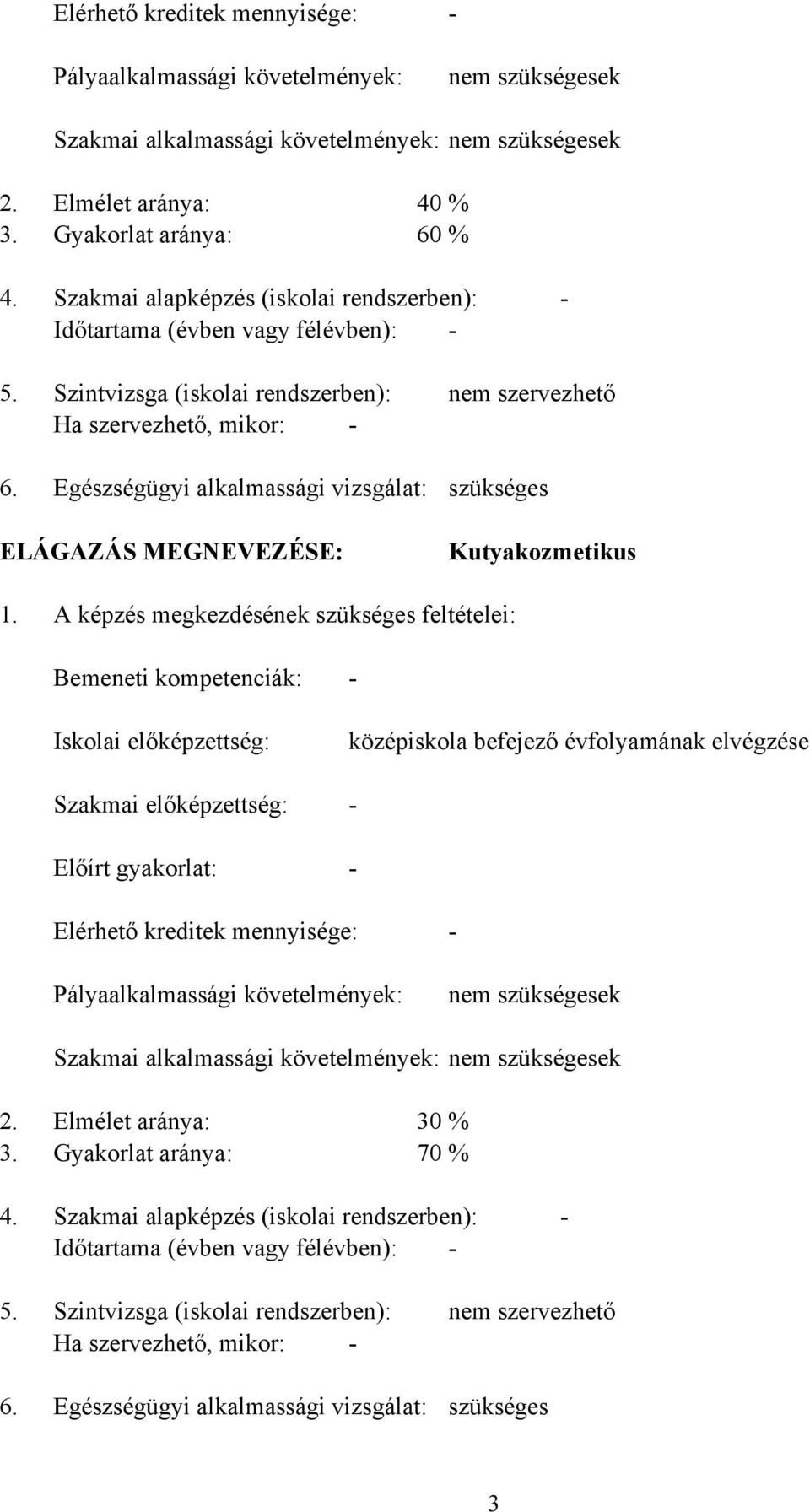 Elérhető kreditek mennyisége: -

Pályaalkalmassági követelmények: nem szükségesek

Szakmai alkalmassági követelmények: nem szükségesek

2. Elmélet aránya: 40 %
3. Gyakorlat aránya: 60 %

4. Szakmai alapképzés (iskolai rendszerben): -
Időtartama (évben vagy félévben): -

5. Szintvizsga (iskolai rendszerben): nem szervezhető
Ha szervezhető, mikor: -

6. Egészségügyi alkalmassági vizsgálat: szükséges

ELÁGAZÁS MEGNEVEZÉSE: Kutyakozmetikus

1. A képzés megkezdésének szükséges feltételei:

Bemeneti kompetenciák: -

Iskolai előképzettség: középiskola befejező évfolyamának elvégzése

Szakmai előképzettség: -

Előírt gyakorlat: -

Elérhető kreditek mennyisége: -

Pályaalkalmassági követelmények: nem szükségesek

Szakmai alkalmassági követelmények: nem szükségesek

2. Elmélet aránya: 30 %
3. Gyakorlat aránya: 70 %

4. Szakmai alapképzés (iskolai rendszerben): -
Időtartama (évben vagy félévben): -

5. Szintvizsga (iskolai rendszerben): nem szervezhető
Ha szervezhető, mikor: -

6. Egészségügyi alkalmassági vizsgálat: szükséges

3